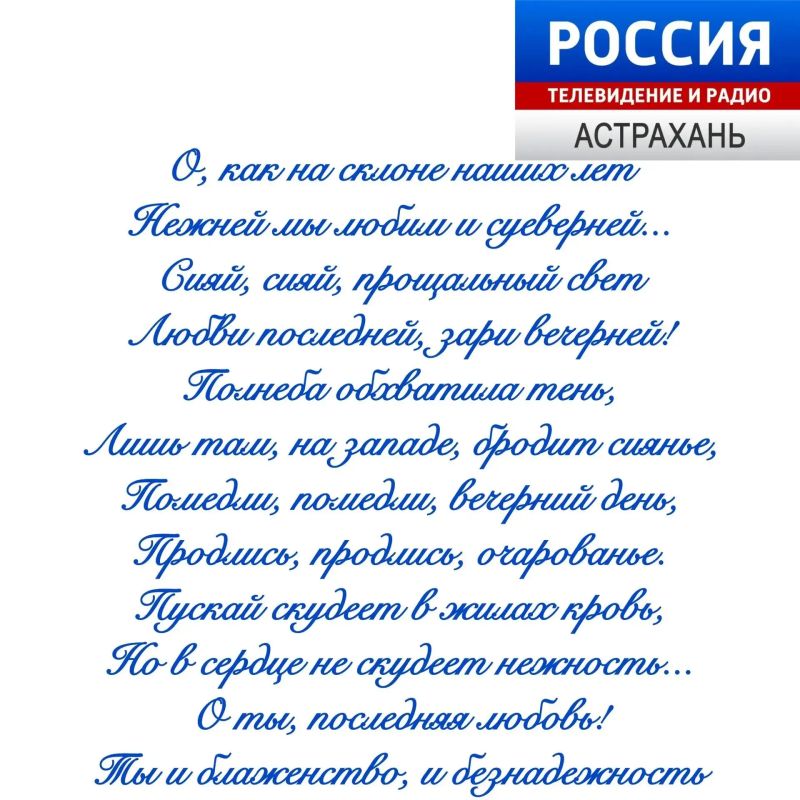 РОССИЯ
ТЕЛЕВИДЕНИЕ И РАДИО
АСТРАХАНЬ

О, как на склоне наших лет
Нежней мы любим и суеверней...
Сияй, сияй, прощальный свет
Любви последней, зари вечерней!
Полнеба обхватила тень,
Лишь там, на западе, бродит сиянье,
Помедли, помедли, вечерний день,
Продлись, продлись, очарованье.
Пускай скудеет в жилах кровь,
Но в сердце не скудеет нежность...
О ты, последняя любовь!
Ты и блаженство, и безнадежность